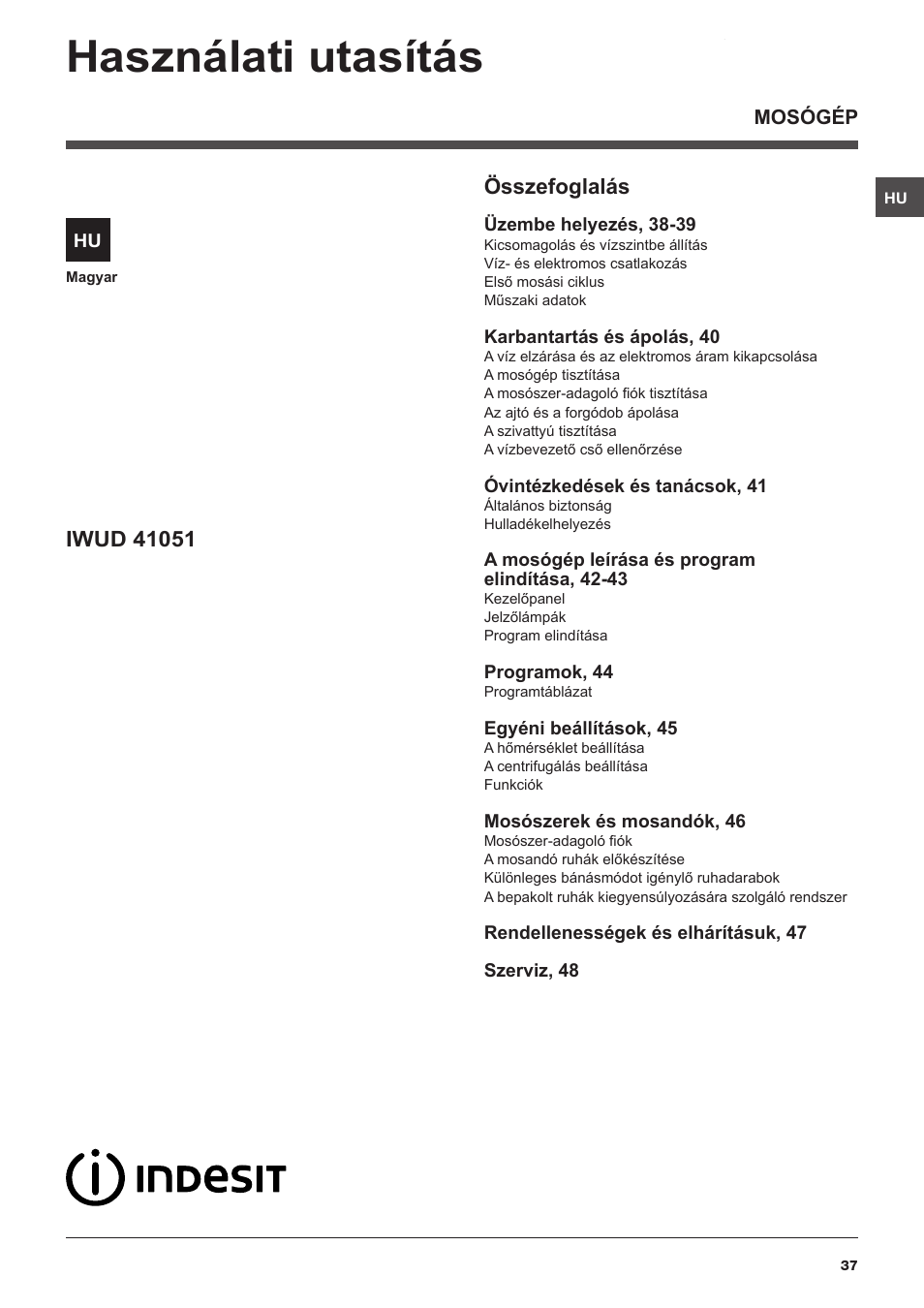 Használati utasítás

MOSÓGÉP

HU

HU

Magyar

IWUD 41051

Összefoglalás

Üzembe helyezés, 38-39
Kicsomagolás és vízszintbe állítás
Víz- és elektromos csatlakozás
Első mosási ciklus
Műszaki adatok

Karbantartás és ápolás, 40
A víz elzárása és az elektromos áram kikapcsolása
A mosógép tisztítása
A mosószer-adagoló fiók tisztítása
Az ajtó és a forgódob ápolása
A szivattyú tisztítása
A vízbevezető cső ellenőrzése

Óvintézkedések és tanácsok, 41
Általános biztonság
Hulladékelhelyezés

A mosógép leírása és program elindítása, 42-43
Kezelőpanel
Jelzőlámpák
Program elindítása

Programok, 44
Programtáblázat

Egyéni beállítások, 45
A hőmérséklet beállítása
A centrifugálás beállítása
Funkciók

Mosószerek és mosandók, 46
Mosószer-adagoló fiók
A mosandó ruhák előkészítése
Különleges bánásmódot igénylő ruhadarabok
A bepakolt ruhák kiegyensúlyozására szolgáló rendszer

Rendellenességek és elhárításuk, 47

Szerviz, 48

INDESIT

37